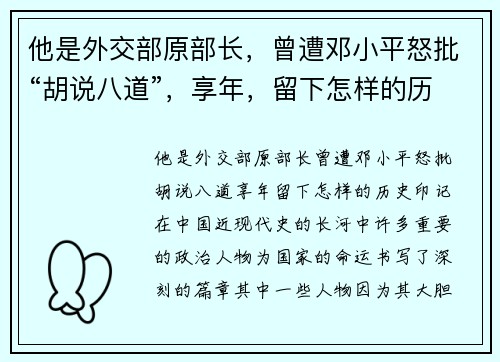 他是外交部原部长，曾遭邓小平怒批“胡说八道”，享年，留下怎样的历

他是外交部原部长曾遭邓小平怒批胡说八道享年留下怎样的历史印记在中国近现代史的长河中许多重要的政治人物为国家的命运书写了深刻的篇章其中一些人物因为其大胆